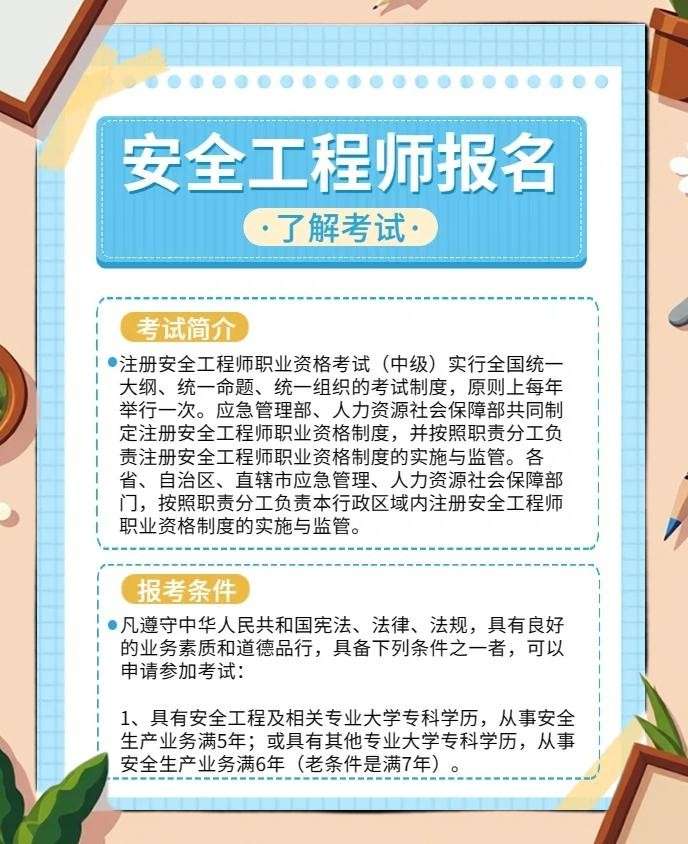 安全工程师报名

·了解考试·

考试简介

注册安全工程师职业资格考试（中级）实行全国统一大纲、统一命题、统一组织的考试制度，原则上每年举行一次。应急管理部、人力资源社会保障部共同制定注册安全工程师职业资格制度，并按照职责分工负责注册安全工程师职业资格制度的实施与监管。各省、自治区、直辖市应急管理、人力资源社会保障部门，按照职责分工负责本行政区域内注册安全工程师职业资格制度的实施与监管。

报考条件

凡遵守中华人民共和国宪法、法律、法规，具有良好的业务素质和道德品行，具备下列条件之一者，可以申请参加考试：

1、具有安全工程及相关专业大学专科学历，从事安全生产业务满5年；或具有其他专业大学专科学历，从事安全生产业务满6年（老条件是满7年）。